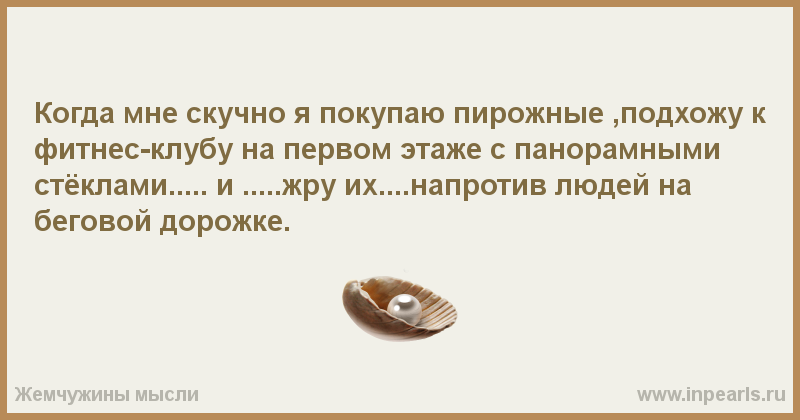 Когда мне скучно я покупаю пирожные ,подхожу к фитнес-клубу на первом этаже с панорамными стёклами..... и .....жру их....напротив людей на беговой дорожке.

Жемчужины мысли

www.inpearls.ru